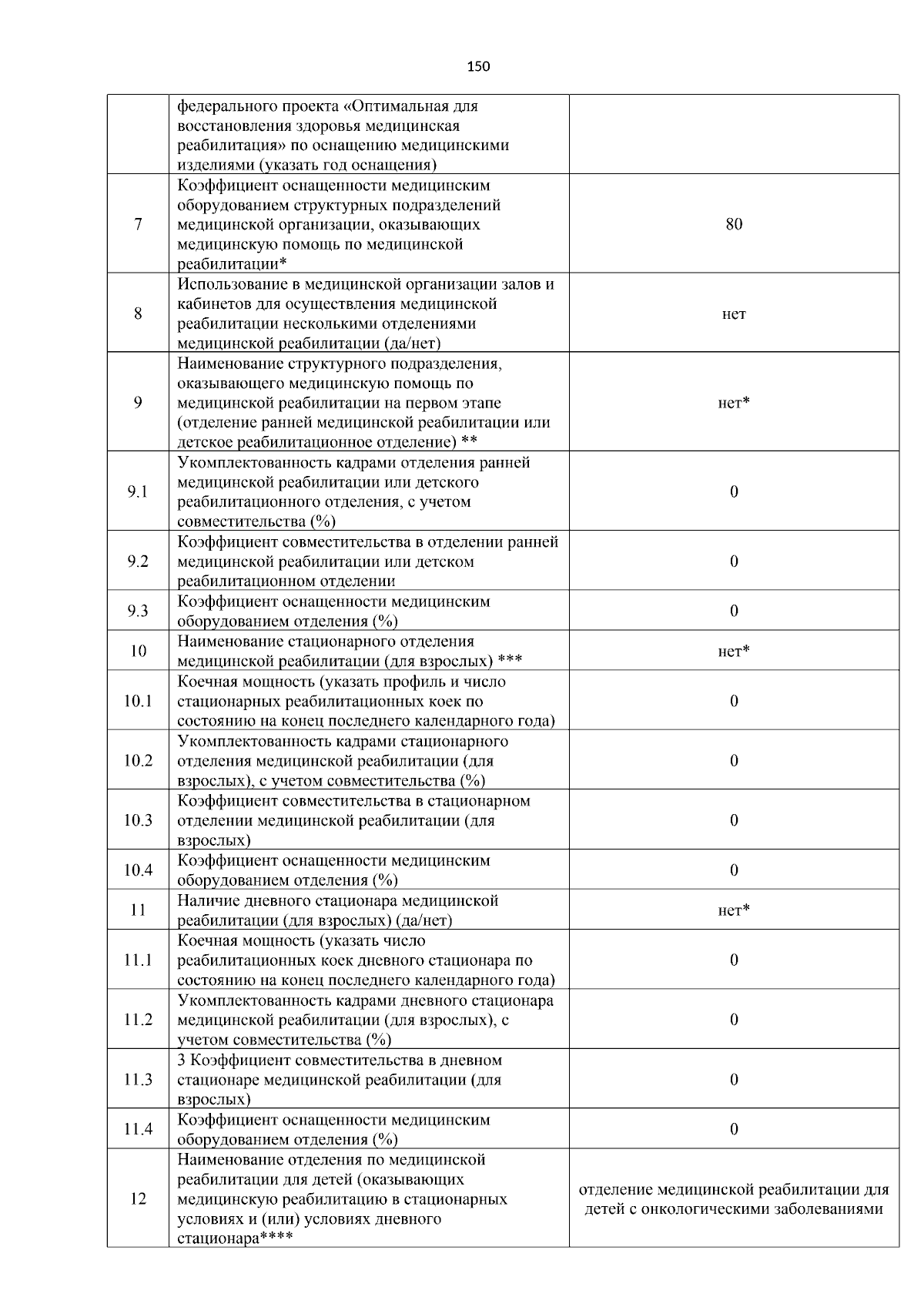 150

|  |  |  |
|---|---|---|
|  | федерального проекта «Оптимальная для восстановления здоровья медицинская реабилитация» по оснащению медицинскими изделиями (указать год оснащения) |  |
| 7 | Коэффициент оснащенности медицинским оборудованием структурных подразделений медицинской организации, оказывающих медицинскую помощь по медицинской реабилитации* | 80 |
| 8 | Использование в медицинской организации залов и кабинетов для осуществления медицинской реабилитации несколькими отделениями медицинской реабилитации (да/нет) | нет |
| 9 | Наименование структурного подразделения, оказывающего медицинскую помощь по медицинской реабилитации на первом этапе (отделение ранней медицинской реабилитации или детское реабилитационное отделение) ** | нет* |
| 9.1 | Укомплектованность кадрами отделения ранней медицинской реабилитации или детского реабилитационного отделения, с учетом совместительства (%) | 0 |
| 9.2 | Коэффициент совместительства в отделении ранней медицинской реабилитации или детском реабилитационном отделении | 0 |
| 9.3 | Коэффициент оснащенности медицинским оборудованием отделения (%) | 0 |
| 10 | Наименование стационарного отделения медицинской реабилитации (для взрослых) *** | нет* |
| 10.1 | Коечная мощность (указать профиль и число стационарных реабилитационных коек по состоянию на конец последнего календарного года) | 0 |
| 10.2 | Укомплектованность кадрами стационарного отделения медицинской реабилитации (для взрослых), с учетом совместительства (%) | 0 |
| 10.3 | Коэффициент совместительства в стационарном отделении медицинской реабилитации (для взрослых) | 0 |
| 10.4 | Коэффициент оснащенности медицинским оборудованием отделения (%) | 0 |
| 11 | Наличие дневного стационара медицинской реабилитации (для взрослых) (да/нет) | нет* |
| 11.1 | Коечная мощность (указать число реабилитационных коек дневного стационара по состоянию на конец последнего календарного года) | 0 |
| 11.2 | Укомплектованность кадрами дневного стационара медицинской реабилитации (для взрослых), с учетом совместительства (%) | 0 |
| 11.3 | 3 Коэффициент совместительства в дневном стационаре медицинской реабилитации (для взрослых) | 0 |
| 11.4 | Коэффициент оснащенности медицинским оборудованием отделения (%) | 0 |
| 12 | Наименование отделения по медицинской реабилитации для детей (оказывающих медицинскую реабилитацию в стационарных условиях и (или) условиях дневного стационара**** | отделение медицинской реабилитации для детей с онкологическими заболеваниями |